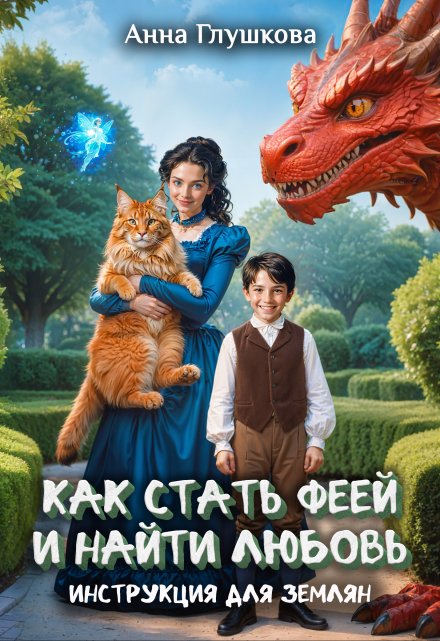 Анна Глушкова

КАК СТАТЬ ФЕЕЙ И НАЙТИ ЛЮБОВЬ

ИНСТРУКЦИЯ ДЛЯ ЗЕМЛЯН